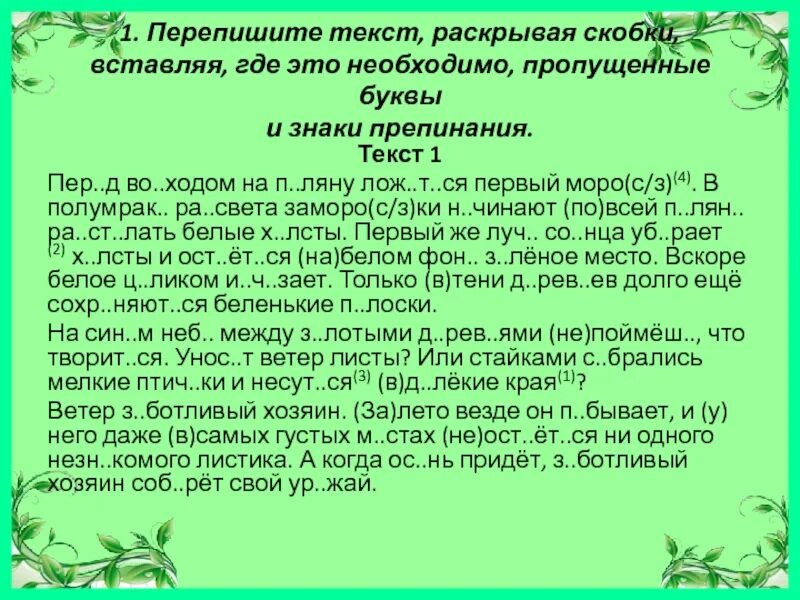 1. Перепишите текст, раскрывая скобки, вставляя, где это необходимо, пропущенные буквы
и знаки препинания.

Текст 1

Пер..д во..ходом на п..ляну лож..т..ся первый моро(с/з)$^{(4)}$. В полумрак.. ра..света заморо(с/з)ки н..чинают (по)всей п..лян.. ра..ст..лать белые х..лсты. Первый же луч.. со..нца уб..рает $^{(2)}$ х..лсты и ост..ёт..ся (на)белом фон.. з..лёное место. Вскоре белое ц..ликом и..ч..зает. Только (в)тени д..рев..ев долго ещё сохр..няют..ся беленькие п..лоски.

На син..м неб.. между з..лотыми д..рев..ями (не)поймёш.., что творит..ся. Унос..т ветер листы? Или стайками с..брались мелкие птич..ки и несут..ся$^{(3)}$ (в)д..лёкие края$^{(1)}$?

Ветер з..ботливый хозяин. (За)лето везде он п..бывает, и (у) него даже (в)самых густых м..стах (не)ост..ёт..ся ни одного незн..комого листика. А когда ос..нь придёт, з..ботливый хозяин соб..рёт свой ур..жай.